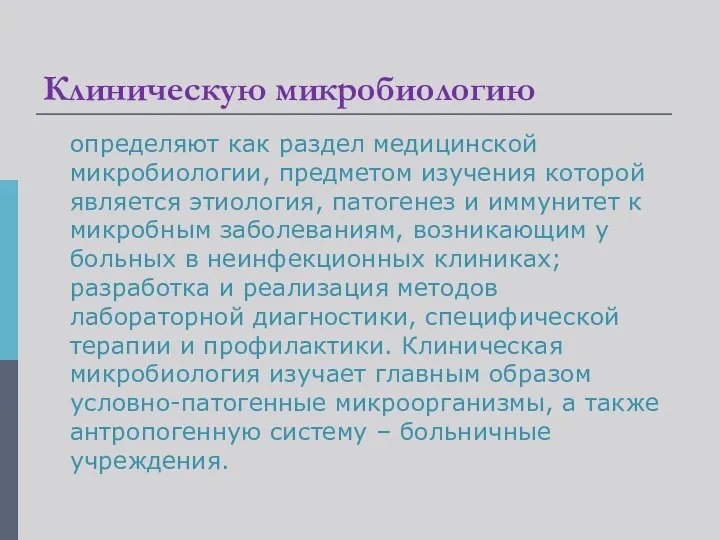 Клиническую микробиологию

определяют как раздел медицинской микробиологии, предметом изучения которой является этиология, патогенез и иммунитет к микробным заболеваниям, возникающим у больных в неинфекционных клиниках; разработка и реализация методов лабораторной диагностики, специфической терапии и профилактики. Клиническая микробиология изучает главным образом условно-патогенные микроорганизмы, а также антропогенную систему – больничные учреждения.